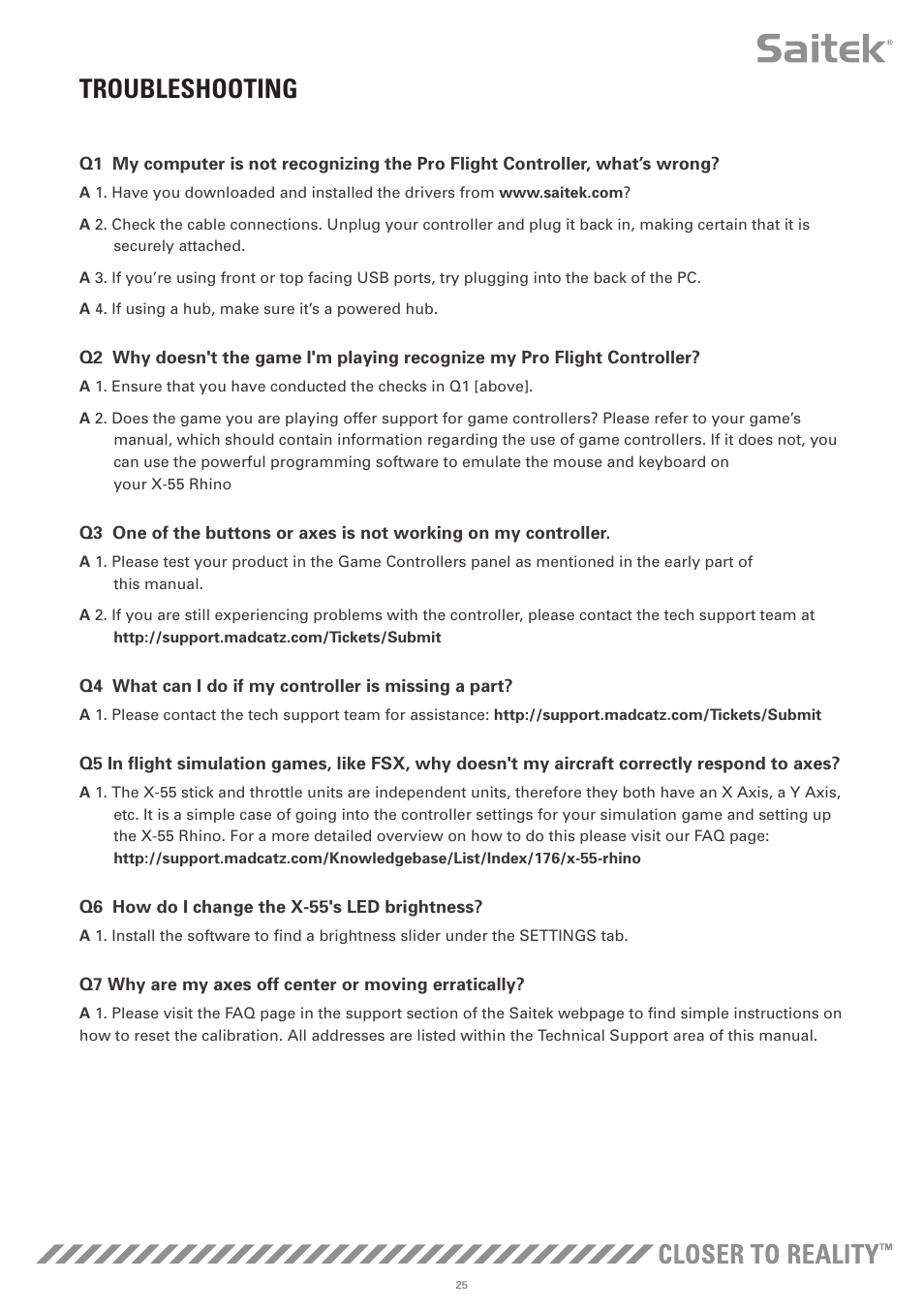 Saitek®

TROUBLESHOOTING

Q1 My computer is not recognizing the Pro Flight Controller, what's wrong?

A 1. Have you downloaded and installed the drivers from www.saitek.com?

A 2. Check the cable connections. Unplug your controller and plug it back in, making certain that it is securely attached.

A 3. If you're using front or top facing USB ports, try plugging into the back of the PC.

A 4. If using a hub, make sure it's a powered hub.

Q2 Why doesn't the game I'm playing recognize my Pro Flight Controller?

A 1. Ensure that you have conducted the checks in Q1 [above].

A 2. Does the game you are playing offer support for game controllers? Please refer to your game's manual, which should contain information regarding the use of game controllers. If it does not, you can use the powerful programming software to emulate the mouse and keyboard on your X-55 Rhino

Q3 One of the buttons or axes is not working on my controller.

A 1. Please test your product in the Game Controllers panel as mentioned in the early part of this manual.

A 2. If you are still experiencing problems with the controller, please contact the tech support team at http://support.madcatz.com/Tickets/Submit

Q4 What can I do if my controller is missing a part?

A 1. Please contact the tech support team for assistance: http://support.madcatz.com/Tickets/Submit

Q5 In flight simulation games, like FSX, why doesn't my aircraft correctly respond to axes?

A 1. The X-55 stick and throttle units are independent units, therefore they both have an X Axis, a Y Axis, etc. It is a simple case of going into the controller settings for your simulation game and setting up the X-55 Rhino. For a more detailed overview on how to do this please visit our FAQ page: http://support.madcatz.com/Knowledgebase/List/Index/176/x-55-rhino

Q6 How do I change the X-55's LED brightness?

A 1. Install the software to find a brightness slider under the SETTINGS tab.

Q7 Why are my axes off center or moving erratically?

A 1. Please visit the FAQ page in the support section of the Saitek webpage to find simple instructions on how to reset the calibration. All addresses are listed within the Technical Support area of this manual.

CLOSER TO REALITY™

25